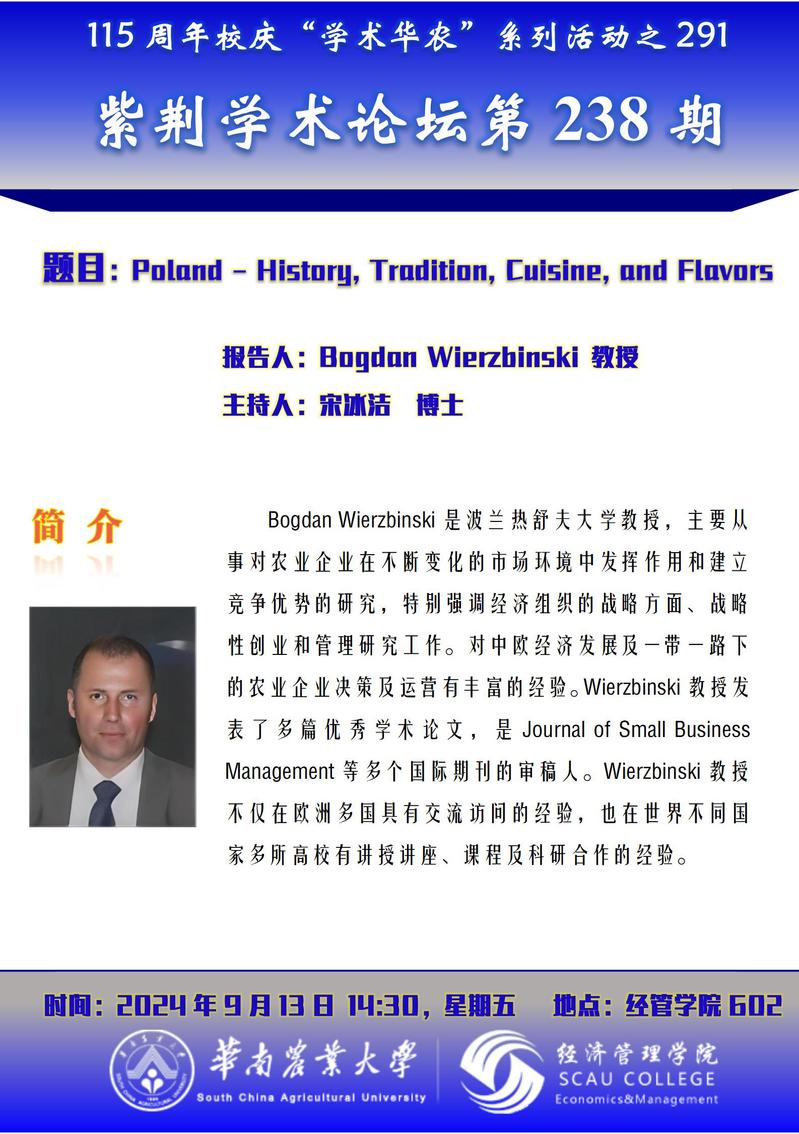 115 周年校庆“学术华农”系列活动之 291

紫荆学术论坛第 238 期

题目：Poland – History, Tradition, Cuisine, and Flavors

报告人：Bogdan Wierzbinski 教授

主持人：宋冰洁 博士

简介

Bogdan Wierzbinski 是波兰热舒夫大学教授，主要从事对农业企业在不断变化的市场环境中发挥作用和建立竞争优势的研究，特别强调经济组织的战略方面、战略性创业和管理研究工作。对中欧经济发展及一带一路下的农业企业决策及运营有丰富的经验。Wierzbinski 教授发表了多篇优秀学术论文，是 Journal of Small Business Management 等多个国际期刊的审稿人。Wierzbinski 教授不仅在欧洲多国具有交流访问的经验，也在世界不同国家多所高校有讲授讲座、课程及科研合作的经验。

时间：2024 年 9 月 13 日 14:30，星期五 地点：经管学院 602

華南農業大學
South China Agricultural University

经济管理学院
SCAU COLLEGE
Economics&Management